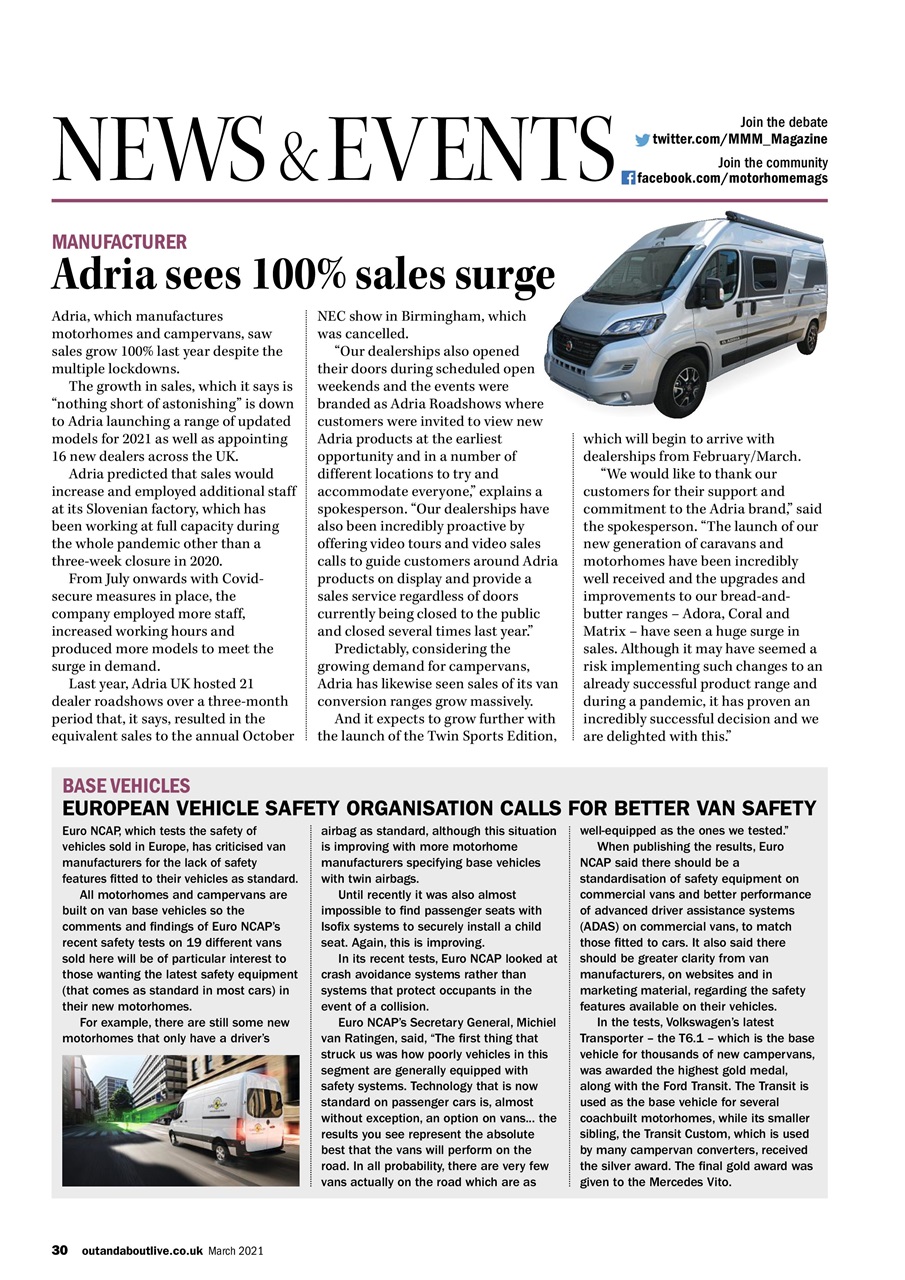 NEWS & EVENTS

Join the debate
twitter.com/MMM_Magazine
Join the community
facebook.com/motorhomemags

MANUFACTURER
Adria sees 100% sales surge

Adria, which manufactures motorhomes and campervans, saw sales grow 100% last year despite the multiple lockdowns.

The growth in sales, which it says is "nothing short of astonishing" is down to Adria launching a range of updated models for 2021 as well as appointing 16 new dealers across the UK.

Adria predicted that sales would increase and employed additional staff at its Slovenian factory, which has been working at full capacity during the whole pandemic other than a three-week closure in 2020.

From July onwards with Covid-secure measures in place, the company employed more staff, increased working hours and produced more models to meet the surge in demand.

Last year, Adria UK hosted 21 dealer roadshows over a three-month period that, it says, resulted in the equivalent sales to the annual October NEC show in Birmingham, which was cancelled.

"Our dealerships also opened their doors during scheduled open weekends and the events were branded as Adria Roadshows where customers were invited to view new Adria products at the earliest opportunity and in a number of different locations to try and accommodate everyone," explains a spokesperson. "Our dealerships have also been incredibly proactive by offering video tours and video sales calls to guide customers around Adria products on display and provide a sales service regardless of doors currently being closed to the public and closed several times last year."

Predictably, considering the growing demand for campervans, Adria has likewise seen sales of its van conversion ranges grow massively.

And it expects to grow further with the launch of the Twin Sports Edition, which will begin to arrive with dealerships from February/March.

"We would like to thank our customers for their support and commitment to the Adria brand," said the spokesperson. "The launch of our new generation of caravans and motorhomes have been incredibly well received and the upgrades and improvements to our bread-and-butter ranges – Adora, Coral and Matrix – have seen a huge surge in sales. Although it may have seemed a risk implementing such changes to an already successful product range and during a pandemic, it has proven an incredibly successful decision and we are delighted with this."

BASE VEHICLES
EUROPEAN VEHICLE SAFETY ORGANISATION CALLS FOR BETTER VAN SAFETY

Euro NCAP, which tests the safety of vehicles sold in Europe, has criticised van manufacturers for the lack of safety features fitted to their vehicles as standard.

All motorhomes and campervans are built on van base vehicles so the comments and findings of Euro NCAP's recent safety tests on 19 different vans sold here will be of particular interest to those wanting the latest safety equipment (that comes as standard in most cars) in their new motorhomes.

For example, there are still some new motorhomes that only have a driver's airbag as standard, although this situation is improving with more motorhome manufacturers specifying base vehicles with twin airbags.

Until recently it was also almost impossible to find passenger seats with Isofix systems to securely install a child seat. Again, this is improving.

In its recent tests, Euro NCAP looked at crash avoidance systems rather than systems that protect occupants in the event of a collision.

Euro NCAP's Secretary General, Michiel van Ratingen, said, "The first thing that struck us was how poorly vehicles in this segment are generally equipped with safety systems. Technology that is now standard on passenger cars is, almost without exception, an option on vans... the results you see represent the absolute best that the vans will perform on the road. In all probability, there are very few vans actually on the road which are as well-equipped as the ones we tested."

When publishing the results, Euro NCAP said there should be a standardisation of safety equipment on commercial vans and better performance of advanced driver assistance systems (ADAS) on commercial vans, to match those fitted to cars. It also said there should be greater clarity from van manufacturers, on websites and in marketing material, regarding the safety features available on their vehicles.

In the tests, Volkswagen's latest Transporter – the T6.1 – which is the base vehicle for thousands of new campervans, was awarded the highest gold medal, along with the Ford Transit. The Transit is used as the base vehicle for several coachbuilt motorhomes, while its smaller sibling, the Transit Custom, which is used by many campervan converters, received the silver award. The final gold award was given to the Mercedes Vito.

30 outandaboutlive.co.uk March 2021